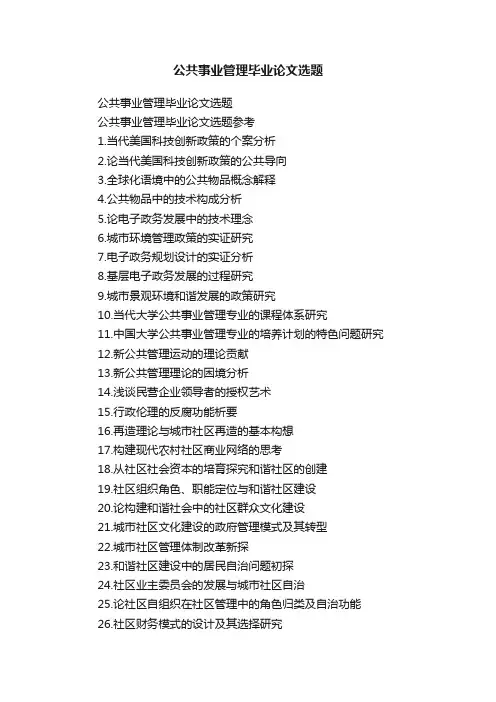 公共事业管理毕业论文选题

公共事业管理毕业论文选题
公共事业管理毕业论文选题参考
1.当代美国科技创新政策的个案分析
2.论当代美国科技创新政策的公共导向
3.全球化语境中的公共物品概念解释
4.公共物品中的技术构成分析
5.论电子政务发展中的技术理念
6.城市环境管理政策的实证研究
7.电子政务规划设计的实证分析
8.基层电子政务发展的过程研究
9.城市景观环境和谐发展的政策研究
10.当代大学公共事业管理专业的课程体系研究
11.中国大学公共事业管理专业的培养计划的特色问题研究
12.新公共管理运动的理论贡献
13.新公共管理理论的困境分析
14.浅谈民营企业领导者的授权艺术
15.行政伦理的反腐功能析要
16.再造理论与城市社区再造的基本构想
17.构建现代农村社区商业网络的思考
18.从社区社会资本的培育探究和谐社区的创建
19.社区组织角色、职能定位与和谐社区建设
20.论构建和谐社会中的社区群众文化建设
21.城市社区文化建设的政府管理模式及其转型
22.城市社区管理体制改革新探
23.和谐社区建设中的居民自治问题初探
24.社区业主委员会的发展与城市社区自治
25.论社区自组织在社区管理中的角色归类及自治功能
26.社区财务模式的设计及其选择研究